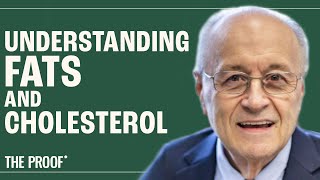 UNDERSTANDING
FATS
AND
CHOLESTEROL

THE PROOF*